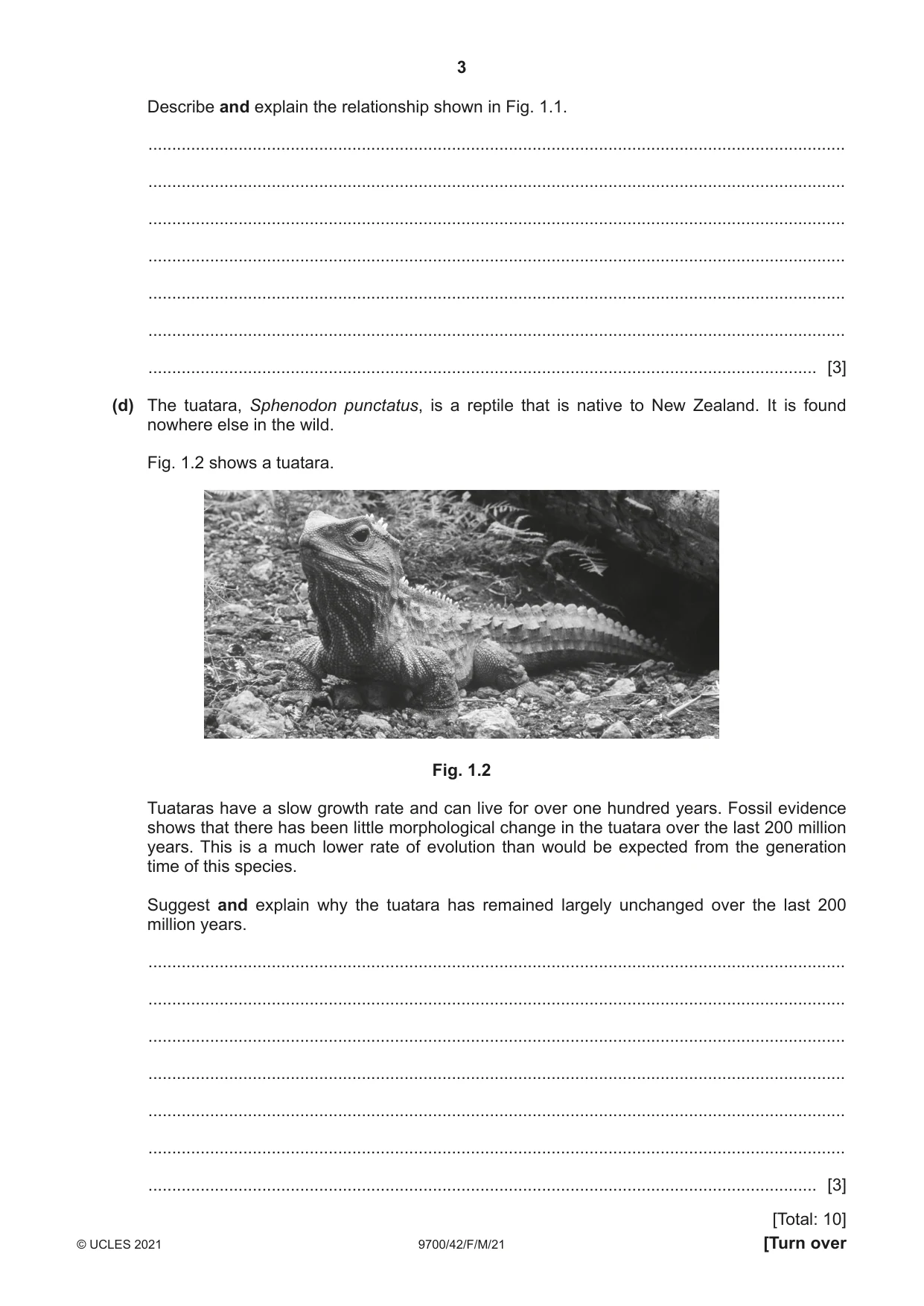 3

Describe and explain the relationship shown in Fig. 1.1.

____

____

____

____

____

____

____ [3]

(d) The tuatara, Sphenodon punctatus, is a reptile that is native to New Zealand. It is found nowhere else in the wild.

Fig. 1.2 shows a tuatara.

Fig. 1.2

Tuataras have a slow growth rate and can live for over one hundred years. Fossil evidence shows that there has been little morphological change in the tuatara over the last 200 million years. This is a much lower rate of evolution than would be expected from the generation time of this species.

Suggest and explain why the tuatara has remained largely unchanged over the last 200 million years.

____

____

____

____

____

____

____ [3]

[Total: 10]

© UCLES 2021 9700/42/F/M/21 [Turn over